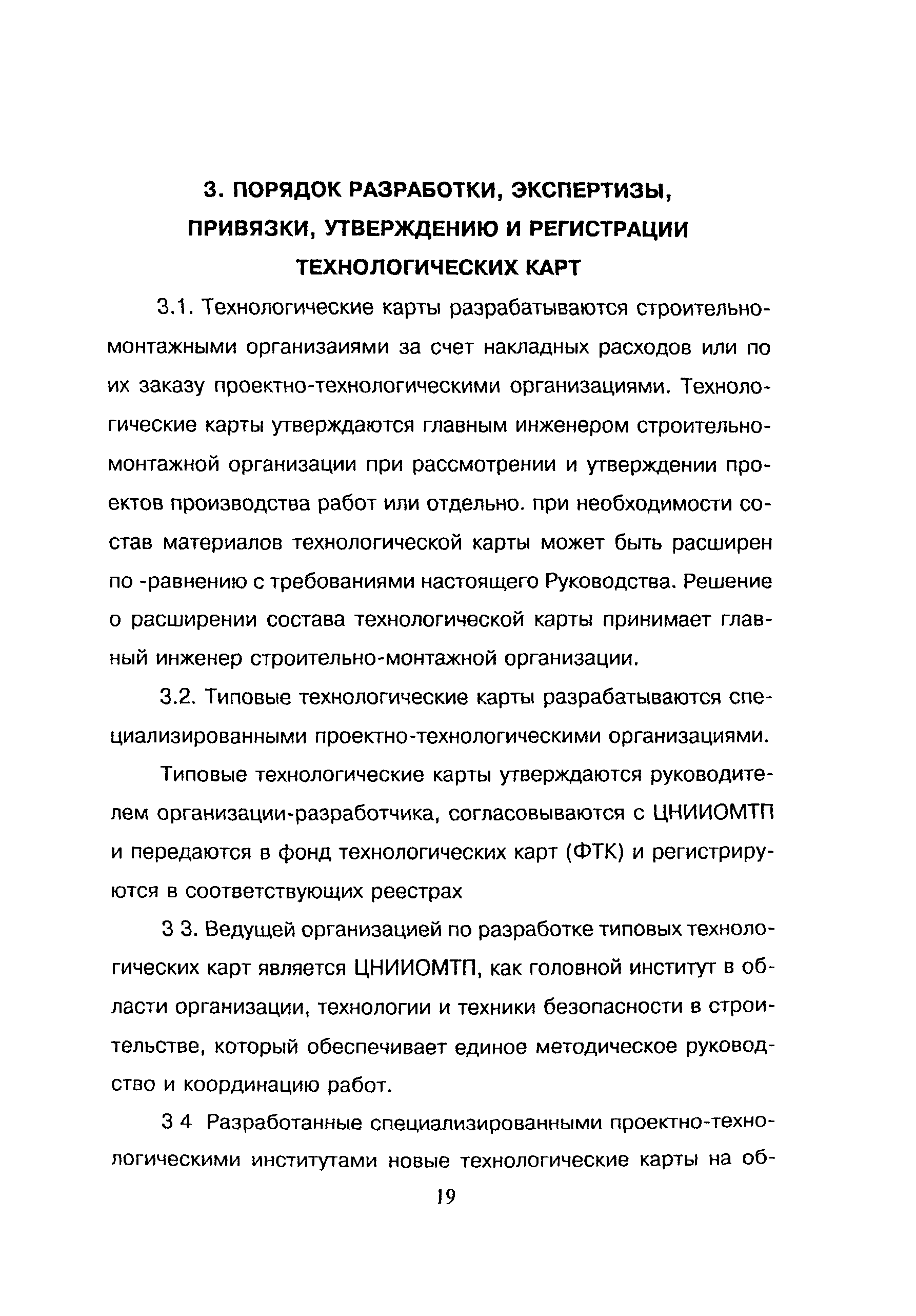 3. ПОРЯДОК РАЗРАБОТКИ, ЭКСПЕРТИЗЫ, ПРИВЯЗКИ, УТВЕРЖДЕНИЮ И РЕГИСТРАЦИИ ТЕХНОЛОГИЧЕСКИХ КАРТ

3.1. Технологические карты разрабатываются строительно-монтажными организаиями за счет накладных расходов или по их заказу проектно-технологическими организациями. Технологические карты утверждаются главным инженером строительно-монтажной организации при рассмотрении и утверждении проектов производства работ или отдельно. при необходимости состав материалов технологической карты может быть расширен по -равнению с требованиями настоящего Руководства. Решение о расширении состава технологической карты принимает главный инженер строительно-монтажной организации.

3.2. Типовые технологические карты разрабатываются специализированными проектно-технологическими организациями.

Типовые технологические карты утверждаются руководителем организации-разработчика, согласовываются с ЦНИИОМТП и передаются в фонд технологических карт (ФТК) и регистрируются в соответствующих реестрах

3 3. Ведущей организацией по разработке типовых технологических карт является ЦНИИОМТП, как головной институт в области организации, технологии и техники безопасности в строительстве, который обеспечивает единое методическое руководство и координацию работ.

3 4 Разработанные специализированными проектно-технологическими институтами новые технологические карты на об-

19